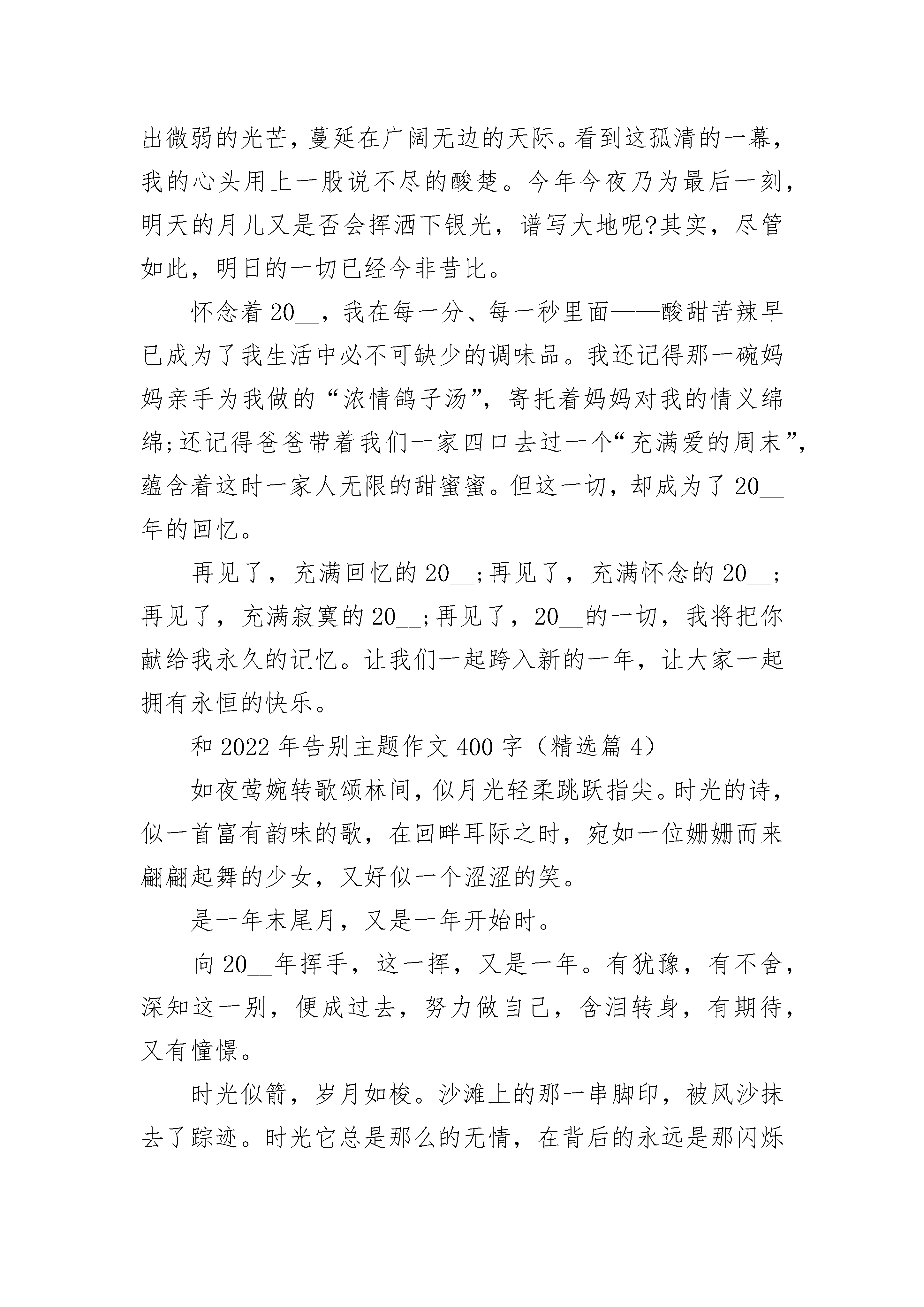 出微弱的光芒，蔓延在广阔无边的天际。看到这孤清的一幕，我的心头用上一股说不尽的酸楚。今年今夜乃为最后一刻，明天的月儿又是否会挥洒下银光，谱写大地呢?其实，尽管如此，明日的一切已经今非昔比。

怀念着 20__，我在每一分、每一秒里面——酸甜苦辣早已成为了我生活中必不可缺少的调味品。我还记得那一碗妈妈亲手为我做的“浓情鸽子汤”，寄托着妈妈对我的情义绵绵;还记得爸爸带着我们一家四口去过一个“充满爱的周末”，蕴含着这时一家人无限的甜蜜蜜。但这一切，却成为了 20__年的回忆。

再见了，充满回忆的 20__;再见了，充满怀念的 20__;再见了，充满寂寞的 20__;再见了，20__的一切，我将把你献给我永久的记忆。让我们一起跨入新的一年，让大家一起拥有永恒的快乐。

和 2022 年告别主题作文 400 字（精选篇 4）

如夜莺婉转歌颂林间，似月光轻柔跳跃指尖。时光的诗，似一首富有韵味的歌，在回畔耳际之时，宛如一位姗姗而来翩翩起舞的少女，又好似一个涩涩的笑。

是一年末尾月，又是一年开始时。

向 20__年挥手，这一挥，又是一年。有犹豫，有不舍，深知这一别，便成过去，努力做自己，含泪转身，有期待，又有憧憬。

时光似箭，岁月如梭。沙滩上的那一串脚印，被风沙抹去了踪迹。时光它总是那么的无情，在背后的永远是那闪烁